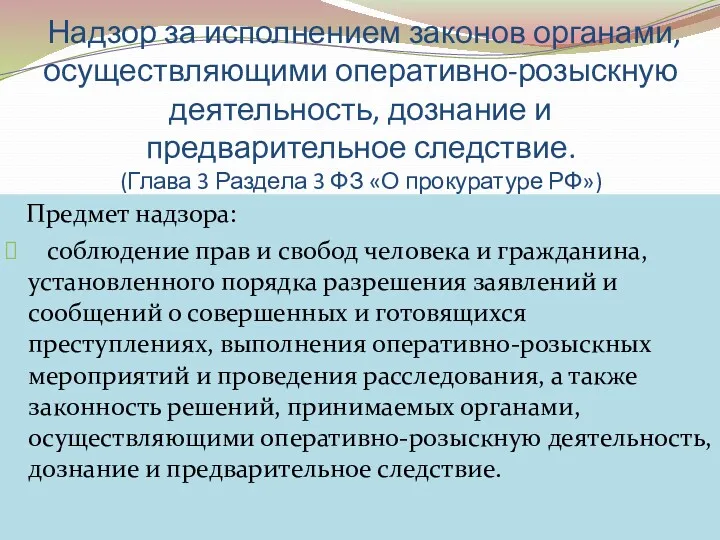 Надзор за исполнением законов органами, осуществляющими оперативно-розыскную деятельность, дознание и предварительное следствие.
(Глава 3 Раздела 3 ФЗ «О прокуратуре РФ»)

Предмет надзора:

соблюдение прав и свобод человека и гражданина, установленного порядка разрешения заявлений и сообщений о совершенных и готовящихся преступлениях, выполнения оперативно-розыскных мероприятий и проведения расследования, а также законность решений, принимаемых органами, осуществляющими оперативно-розыскную деятельность, дознание и предварительное следствие.